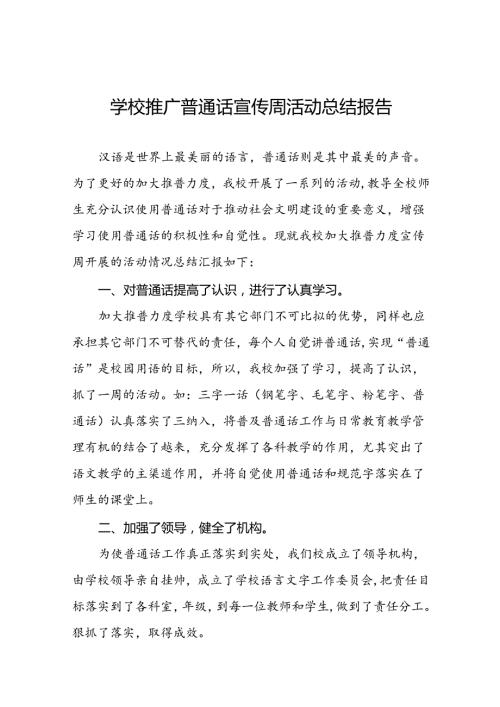 学校推广普通话宣传周活动总结报告

汉语是世界上最美丽的语言，普通话则是其中最美的声音。为了更好的加大推普力度，我校开展了一系列的活动，教导全校师生充分认识使用普通话对于推动社会文明建设的重要意义，增强学习使用普通话的积极性和自觉性。现就我校加大推普力度宣传周开展的活动情况总结汇报如下：

一、对普通话提高了认识，进行了认真学习。

加大推普力度学校具有其它部门不可比拟的优势，同样也应承担其它部门不可替代的责任，每个人自觉讲普通话，实现“普通话”是校园用语的目标，所以，我校加强了学习，提高了认识，抓了一周的活动。如：三字一话（钢笔字、毛笔字、粉笔字、普通话）认真落实了三纳入，将普及普通话工作与日常教育教学管理有机的结合了越来，充分发挥了各科教学的作用，尤其突出了语文教学的主渠道作用，并将自觉使用普通话和规范字落实在了师生的课堂上。

二、加强了领导，健全了机构。

为使普通话工作真正落实到实处，我们校成立了领导机构，由学校领导亲自挂帅，成立了学校语言文字工作委员会，把责任目标落实到了各科室，年级，到每一位教师和学生，做到了责任分工。狠抓了落实，取得成效。